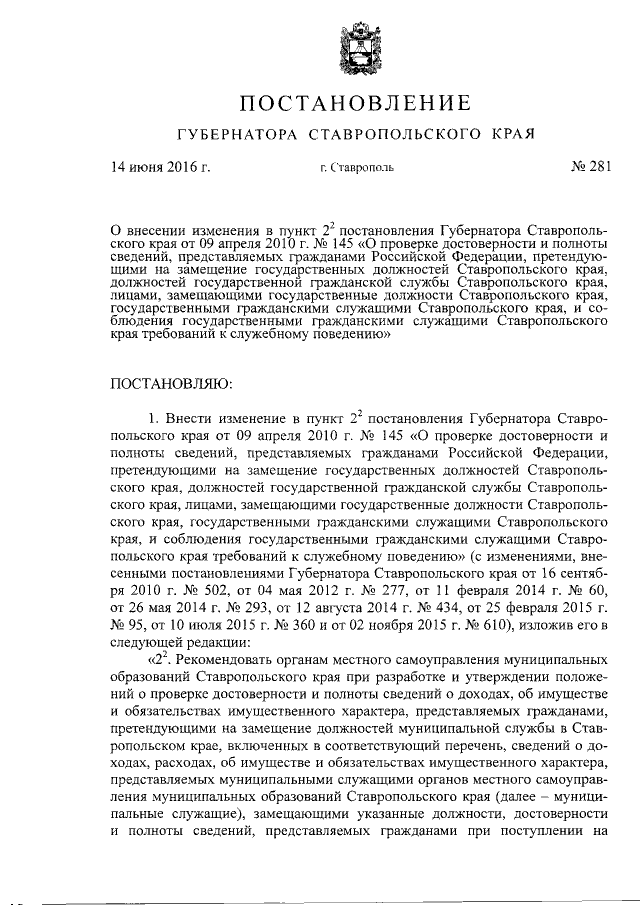 ПОСТАНОВЛЕНИЕ

ГУБЕРНАТОРА СТАВРОПОЛЬСКОГО КРАЯ

14 июня 2016 г.

г. Ставрополь

№ 281

О внесении изменения в пункт $2^2$ постановления Губернатора Ставропольского края от 09 апреля 2010 г. № 145 «О проверке достоверности и полноты сведений, представляемых гражданами Российской Федерации, претендующими на замещение государственных должностей Ставропольского края, должностей государственной гражданской службы Ставропольского края, лицами, замещающими государственные должности Ставропольского края, государственными гражданскими служащими Ставропольского края, и соблюдения государственными гражданскими служащими Ставропольского края требований к служебному поведению»

ПОСТАНОВЛЯЮ:

1. Внести изменение в пункт $2^2$ постановления Губернатора Ставропольского края от 09 апреля 2010 г. № 145 «О проверке достоверности и полноты сведений, представляемых гражданами Российской Федерации, претендующими на замещение государственных должностей Ставропольского края, должностей государственной гражданской службы Ставропольского края, лицами, замещающими государственные должности Ставропольского края, государственными гражданскими служащими Ставропольского края, и соблюдения государственными гражданскими служащими Ставропольского края требований к служебному поведению» (с изменениями, внесенными постановлениями Губернатора Ставропольского края от 16 сентября 2010 г. № 502, от 04 мая 2012 г. № 277, от 11 февраля 2014 г. № 60, от 26 мая 2014 г. № 293, от 12 августа 2014 г. № 434, от 25 февраля 2015 г. № 95, от 10 июля 2015 г. № 360 и от 02 ноября 2015 г. № 610), изложив его в следующей редакции:

«$2^2$. Рекомендовать органам местного самоуправления муниципальных образований Ставропольского края при разработке и утверждении положений о проверке достоверности и полноты сведений о доходах, об имуществе и обязательствах имущественного характера, представляемых гражданами, претендующими на замещение должностей муниципальной службы в Ставропольском крае, включенных в соответствующий перечень, сведений о доходах, расходах, об имуществе и обязательствах имущественного характера, представляемых муниципальными служащими органов местного самоуправления муниципальных образований Ставропольского края (далее – муниципальные служащие), замещающими указанные должности, достоверности и полноты сведений, представляемых гражданами при поступлении на